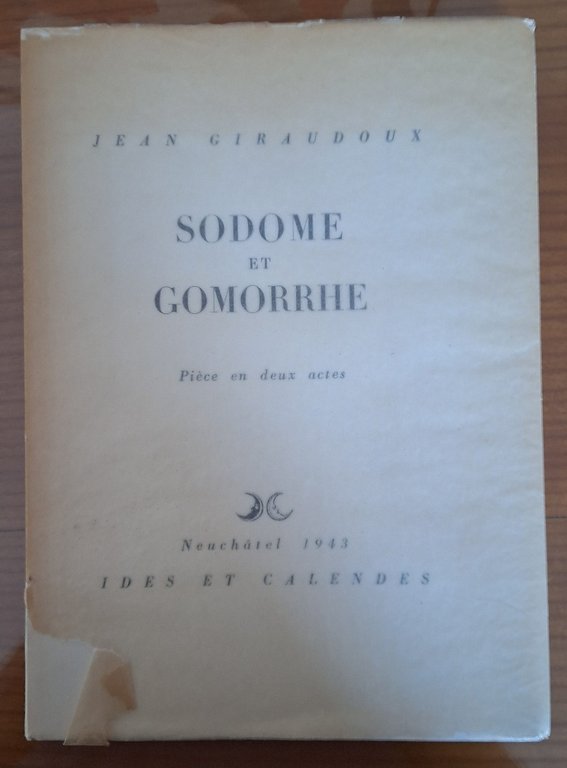 JEAN GIRAUDOUX

SODOME
ET
GOMORRHE

Pièce en deux actes

Neuchâtel 1943

IDES ET CALENDES